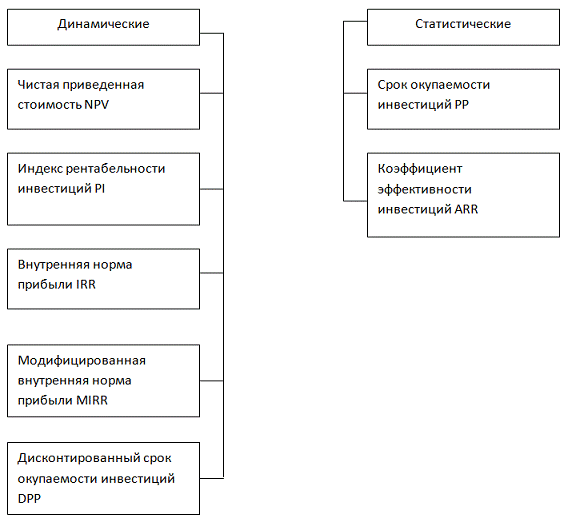 Динамические

Чистая приведенная стоимость NPV

Индекс рентабельности инвестиций PI

Внутренняя норма прибыли IRR

Модифицированная внутренняя норма прибыли MIRR

Дисконтированный срок окупаемости инвестиций DPP

Статистические

Срок окупаемости инвестиций PP

Коэффициент эффективности инвестиций ARR